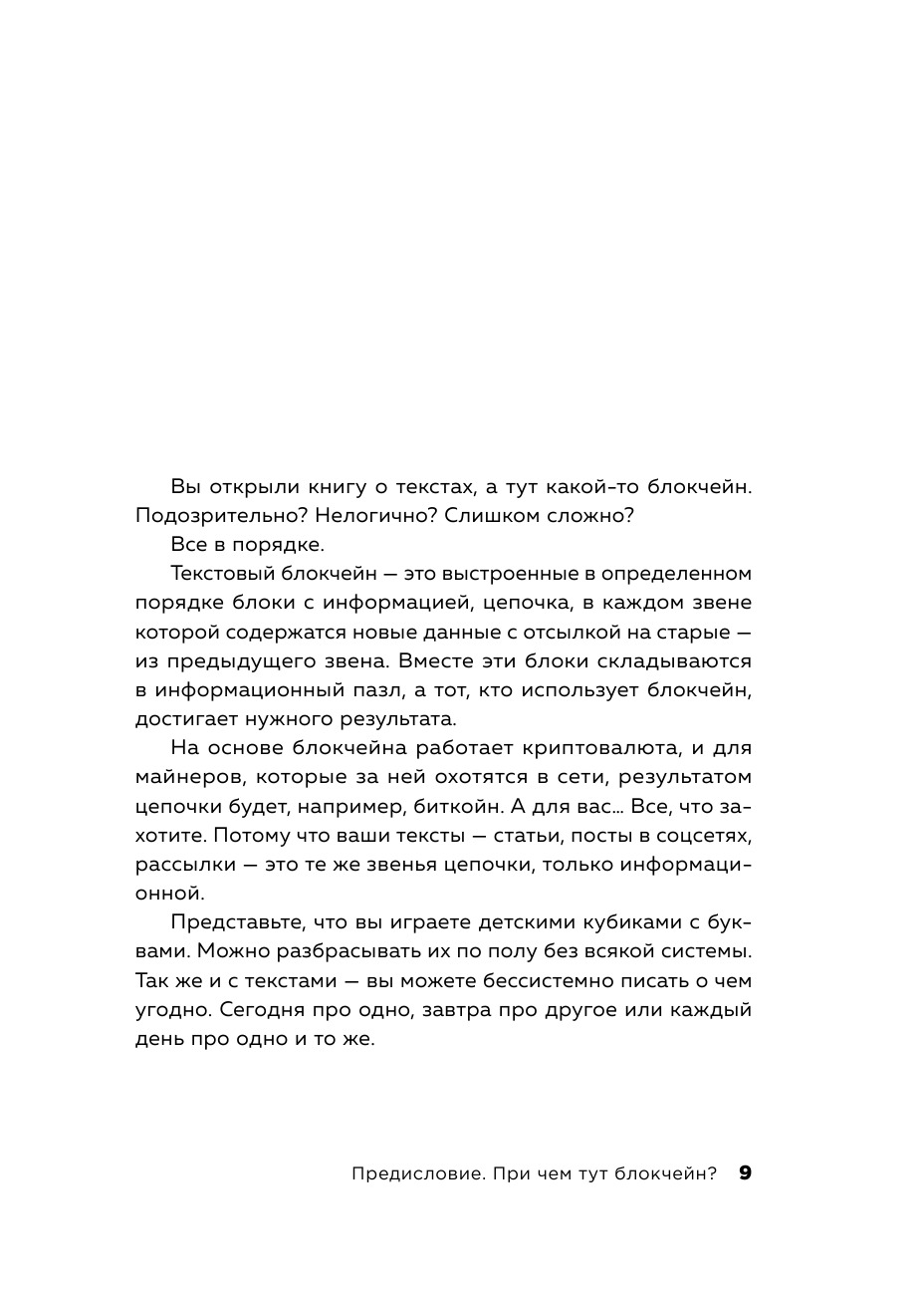 Вы открыли книгу о текстах, а тут какой-то блокчейн. Подозрительно? Нелогично? Слишком сложно?

Все в порядке.

Текстовый блокчейн — это выстроенные в определенном порядке блоки с информацией, цепочка, в каждом звене которой содержатся новые данные с отсылкой на старые — из предыдущего звена. Вместе эти блоки складываются в информационный пазл, а тот, кто использует блокчейн, достигает нужного результата.

На основе блокчейна работает криптовалюта, и для майнеров, которые за ней охотятся в сети, результатом цепочки будет, например, биткойн. А для вас... Все, что захотите. Потому что ваши тексты — статьи, посты в соцсетях, рассылки — это те же звенья цепочки, только информационной.

Представьте, что вы играете детскими кубиками с буквами. Можно разбрасывать их по полу без всякой системы. Так же и с текстами — вы можете бессистемно писать о чем угодно. Сегодня про одно, завтра про другое или каждый день про одно и то же.

Предисловие. При чем тут блокчейн? 9